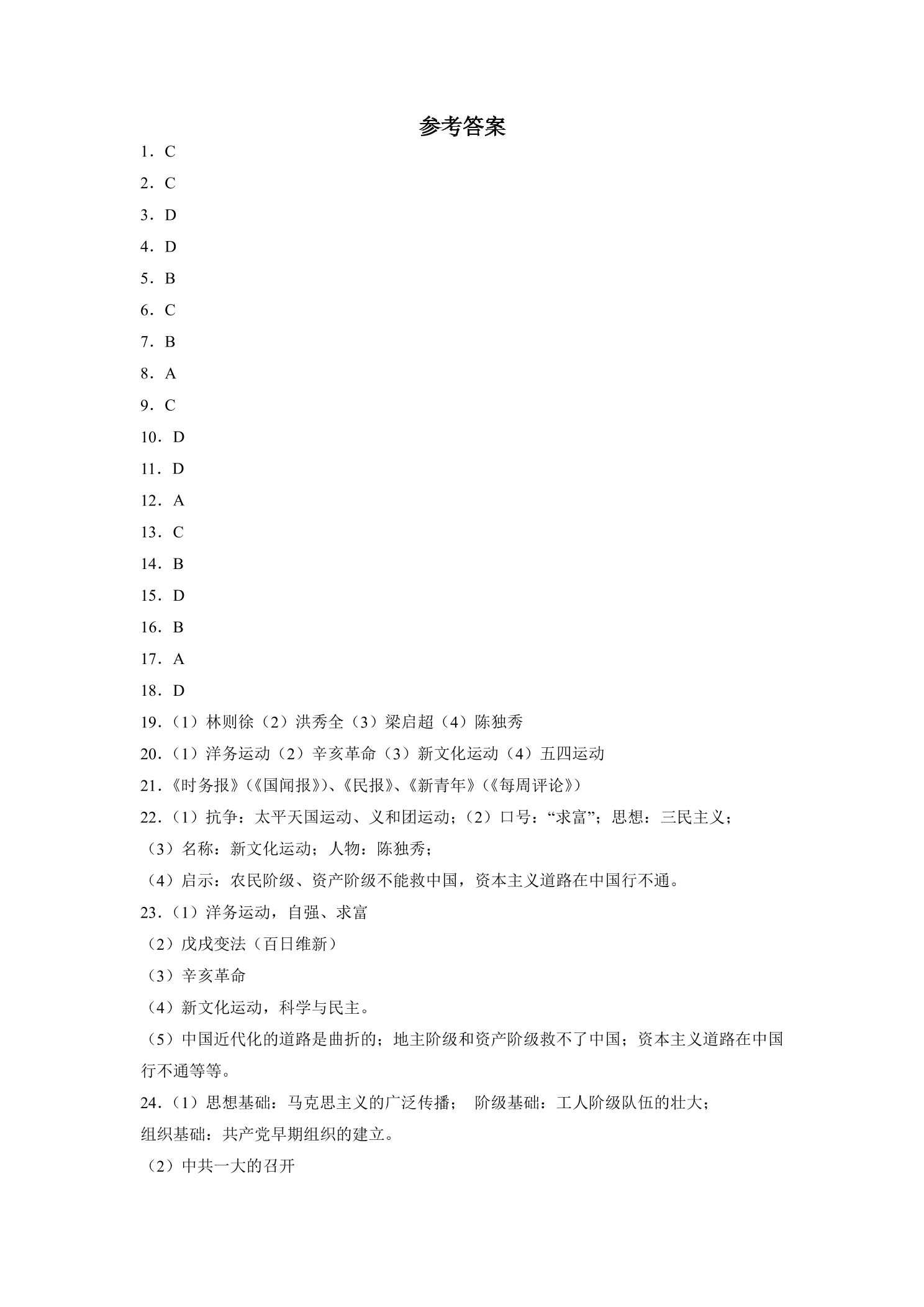 参考答案

1．C

2．C

3．D

4．D

5．B

6．C

7．B

8．A

9．C

10．D

11．D

12．A

13．C

14．B

15．D

16．B

17．A

18．D

19.（1）林则徐（2）洪秀全（3）梁启超（4）陈独秀

20.（1）洋务运动（2）辛亥革命（3）新文化运动（4）五四运动

21.《时务报》（《国闻报》）、《民报》、《新青年》（《每周评论》）

22.（1）抗争：太平天国运动、义和团运动；（2）口号：“求富”；思想：三民主义；

（3）名称：新文化运动；人物：陈独秀；

（4）启示：农民阶级、资产阶级不能救中国，资本主义道路在中国行不通。

23.（1）洋务运动，自强、求富

（2）戊戌变法（百日维新）

（3）辛亥革命

（4）新文化运动，科学与民主。

（5）中国近代化的道路是曲折的；地主阶级和资产阶级救不了中国；资本主义道路在中国行不通等等。

24.（1）思想基础：马克思主义的广泛传播； 阶级基础：工人阶级队伍的壮大；

组织基础：共产党早期组织的建立。

（2）中共一大的召开